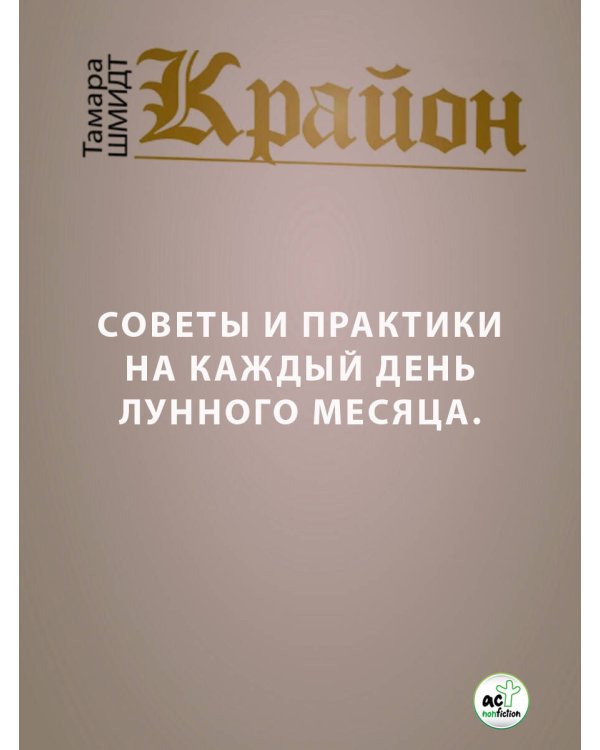 Тамара ШМИДТ

Крайон

СОВЕТЫ И ПРАКТИКИ НА КАЖДЫЙ ДЕНЬ ЛУННОГО МЕСЯЦА.

аст nonfiction